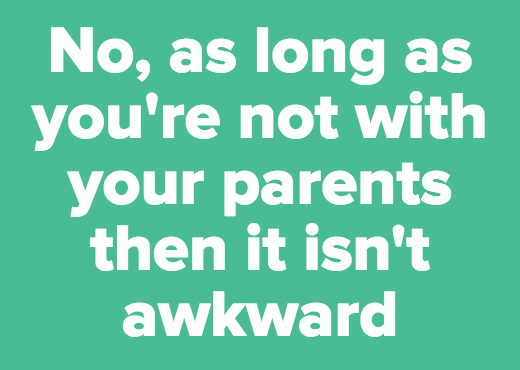 No, as long as you're not with your parents then it isn't awkward